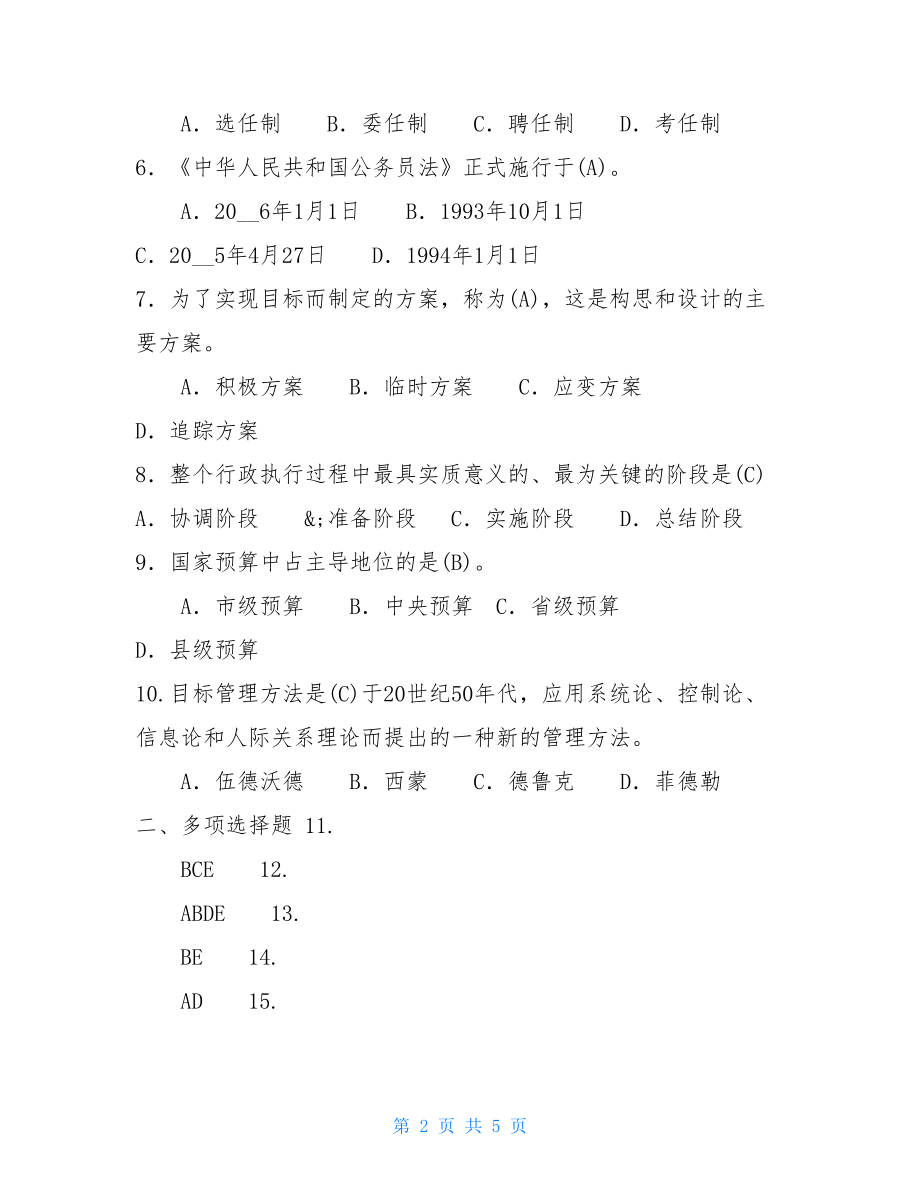 A．选任制　B．委任制　C．聘任制　D．考任制

6．《中华人民共和国公务员法》正式施行于(A)。

A．20__6年1月1日　B．1993年10月1日

C．20__5年4月27日　D．1994年1月1日

7．为了实现目标而制定的方案，称为(A)，这是构思和设计的主要方案。

A．积极方案　B．临时方案　C．应变方案

D．追踪方案

8．整个行政执行过程中最具实质意义的、最为关键的阶段是(C)

A．协调阶段　&;准备阶段　C．实施阶段　D．总结阶段

9．国家预算中占主导地位的是(B)。

A．市级预算　B．中央预算　C．省级预算

D．县级预算

10.目标管理方法是(C)于20世纪50年代，应用系统论、控制论、信息论和人际关系理论而提出的一种新的管理方法。

A．伍德沃德　B．西蒙　C．德鲁克　D．菲德勒

二、多项选择题 11.

BCE　12.

ABDE　13.

BE　14.

AD　15.

第 2 页 共 5 页